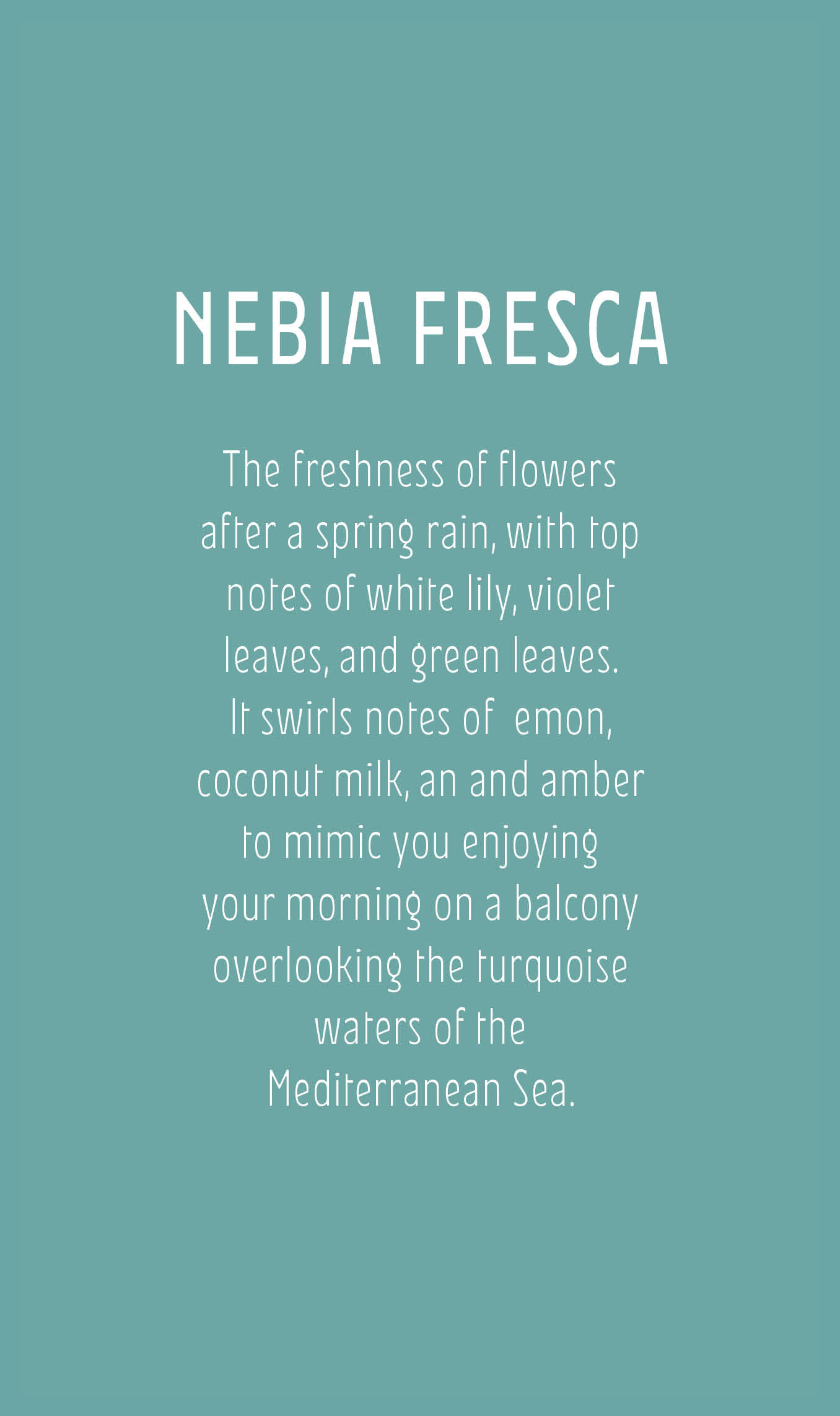 NEBIA FRESCA

The freshness of flowers after a spring rain, with top notes of white lily, violet leaves, and green leaves. It swirls notes of emon, coconut milk, an and amber to mimic you enjoying your morning on a balcony overlooking the turquoise waters of the Mediterranean Sea.